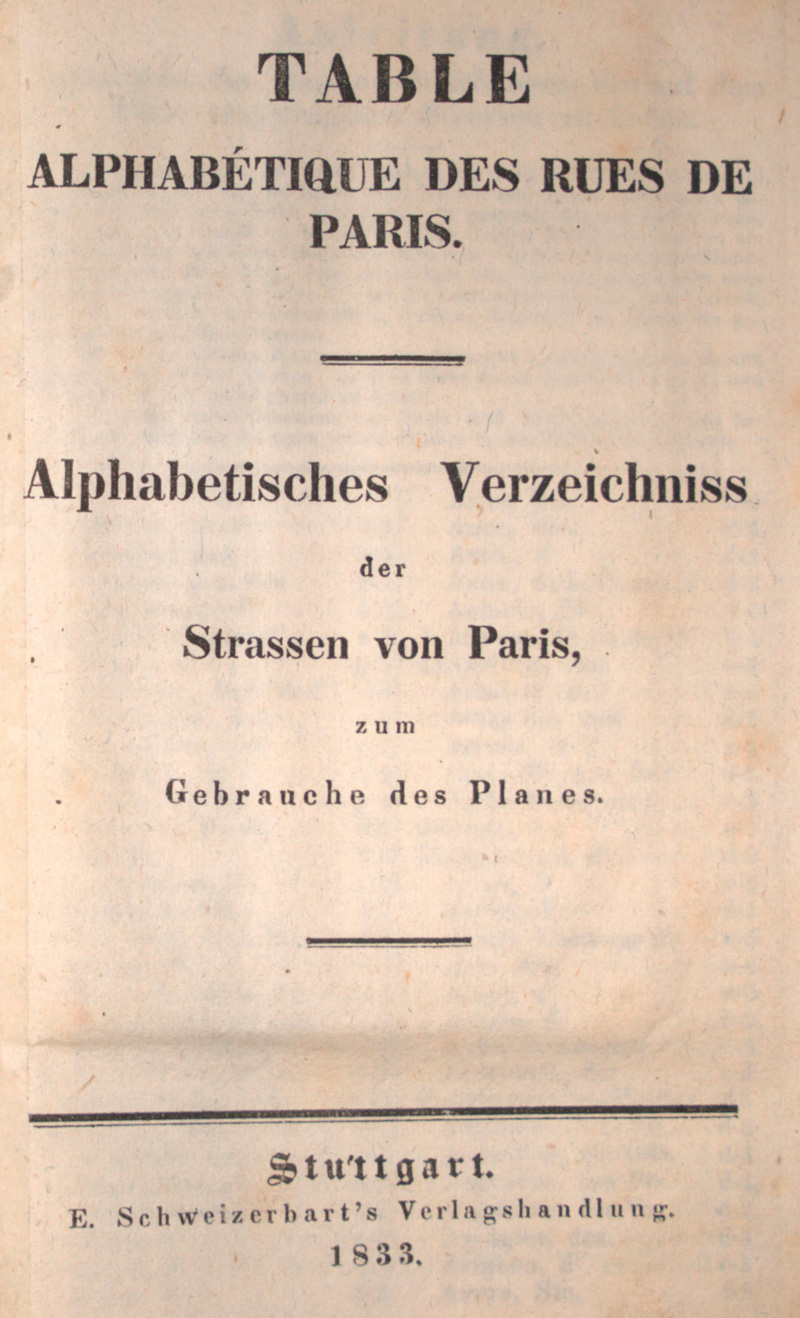 TABLE
ALPHABÉTIQUE DES RUES DE PARIS.

Alphabetisches Verzeichniss der Strassen von Paris, zum Gebrauche des Planes.

Stuttgart.
E. Schweizerbart's Verlagshandlung.
1833.